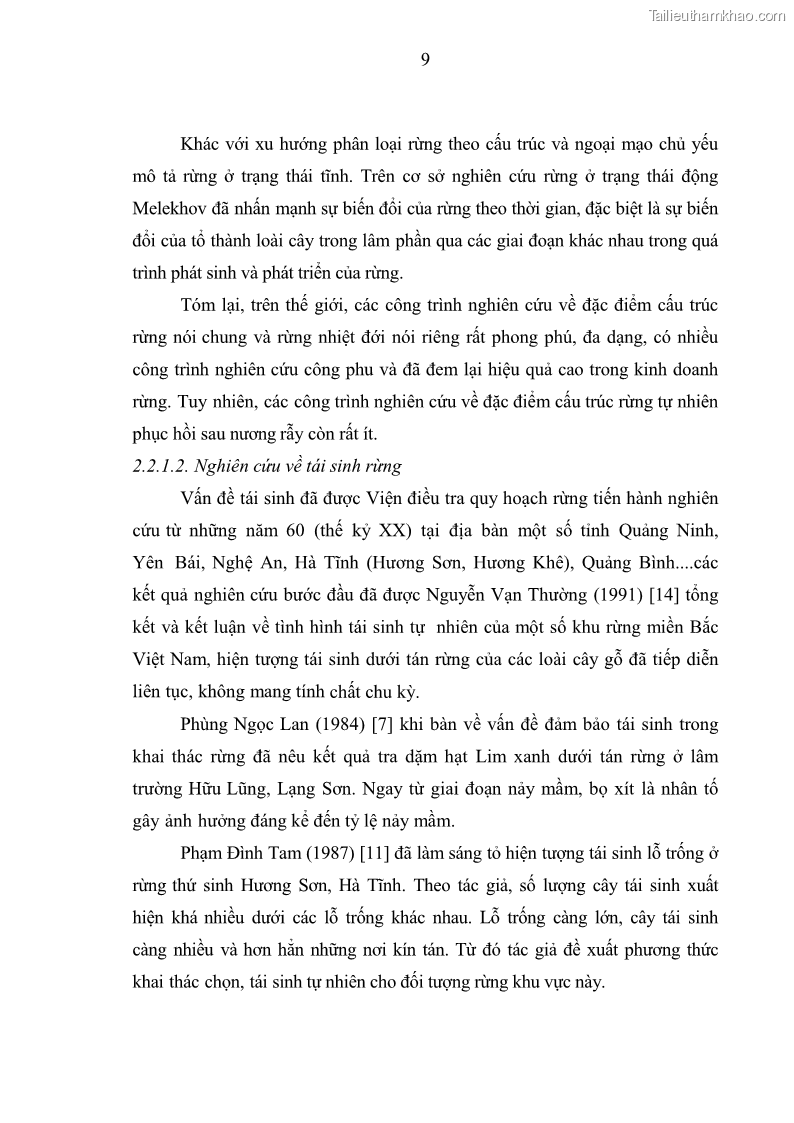 Tailieuthamkhao.com

9

Khác với xu hướng phân loại rừng theo cấu trúc và ngoại mạo chủ yếu mô tả rừng ở trạng thái tĩnh. Trên cơ sở nghiên cứu rừng ở trạng thái động Melekhov đã nhấn mạnh sự biến đổi của rừng theo thời gian, đặc biệt là sự biến đổi của tổ thành loài cây trong lâm phần qua các giai đoạn khác nhau trong quá trình phát sinh và phát triển của rừng.

Tóm lại, trên thế giới, các công trình nghiên cứu về đặc điểm cấu trúc rừng nói chung và rừng nhiệt đới nói riêng rất phong phú, đa dạng, có nhiều công trình nghiên cứu công phu và đã đem lại hiệu quả cao trong kinh doanh rừng. Tuy nhiên, các công trình nghiên cứu về đặc điểm cấu trúc rừng tự nhiên phục hồi sau nương rẫy còn rất ít.

2.2.1.2. Nghiên cứu về tái sinh rừng

Vấn đề tái sinh đã được Viện điều tra quy hoạch rừng tiến hành nghiên cứu từ những năm 60 (thế kỷ XX) tại địa bàn một số tỉnh Quảng Ninh, Yên Bái, Nghệ An, Hà Tĩnh (Hương Sơn, Hương Khê), Quảng Bình....các kết quả nghiên cứu bước đầu đã được Nguyễn Vạn Thường (1991) [14] tổng kết và kết luận về tình hình tái sinh tự nhiên của một số khu rừng miền Bắc Việt Nam, hiện tượng tái sinh dưới tán rừng của các loài cây gỗ đã tiếp diễn liên tục, không mang tính chất chu kỳ.

Phùng Ngọc Lan (1984) [7] khi bàn về vấn đề đảm bảo tái sinh trong khai thác rừng đã nêu kết quả tra dặm hạt Lim xanh dưới tán rừng ở lâm trường Hữu Lũng, Lạng Sơn. Ngay từ giai đoạn nảy mầm, bọ xít là nhân tố gây ảnh hưởng đáng kể đến tỷ lệ nảy mầm.

Phạm Đình Tam (1987) [11] đã làm sáng tỏ hiện tượng tái sinh lỗ trống ở rừng thứ sinh Hương Sơn, Hà Tĩnh. Theo tác giả, số lượng cây tái sinh xuất hiện khá nhiều dưới các lỗ trống khác nhau. Lỗ trống càng lớn, cây tái sinh càng nhiều và hơn hẳn những nơi kín tán. Từ đó tác giả đề xuất phương thức khai thác chọn, tái sinh tự nhiên cho đối tượng rừng khu vực này.